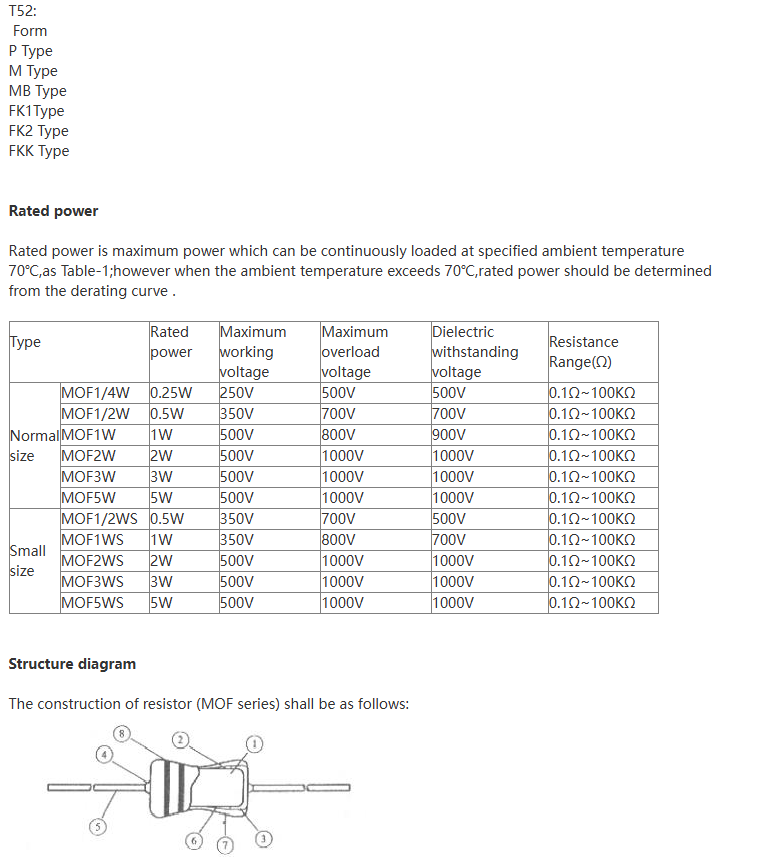 T52:
Form
P Type
M Type
MB Type
FK1Type
FK2 Type
FKK Type

Rated power

Rated power is maximum power which can be continuously loaded at specified ambient temperature 70℃,as Table-1;however when the ambient temperature exceeds 70℃,rated power should be determined from the derating curve .

| Type | | Rated power | Maximum working voltage | Maximum overload voltage | Dielectric withstanding voltage | Resistance Range(Ω) |
|---|---|---|---|---|---|---|
| Normal size | MOF1/4W | 0.25W | 250V | 500V | 500V | 0.1Ω~100KΩ |
| | MOF1/2W | 0.5W | 350V | 700V | 700V | 0.1Ω~100KΩ |
| | MOF1W | 1W | 500V | 800V | 900V | 0.1Ω~100KΩ |
| | MOF2W | 2W | 500V | 1000V | 1000V | 0.1Ω~100KΩ |
| | MOF3W | 3W | 500V | 1000V | 1000V | 0.1Ω~100KΩ |
| | MOF5W | 5W | 500V | 1000V | 1000V | 0.1Ω~100KΩ |
| Small size | MOF1/2WS | 0.5W | 350V | 700V | 500V | 0.1Ω~100KΩ |
| | MOF1WS | 1W | 350V | 800V | 700V | 0.1Ω~100KΩ |
| | MOF2WS | 2W | 500V | 1000V | 1000V | 0.1Ω~100KΩ |
| | MOF3WS | 3W | 500V | 1000V | 1000V | 0.1Ω~100KΩ |
| | MOF5WS | 5W | 500V | 1000V | 1000V | 0.1Ω~100KΩ |

Structure diagram

The construction of resistor (MOF series) shall be as follows:

8 2 1 4 5 6 7 3